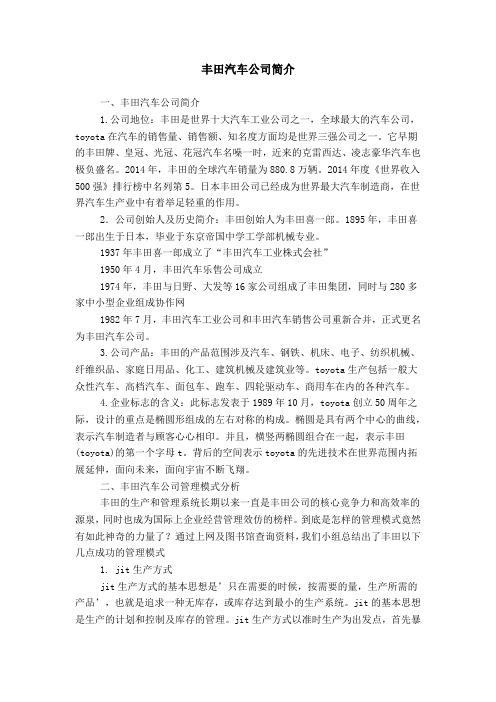 丰田汽车公司简介

一、丰田汽车公司简介

1.公司地位：丰田是世界十大汽车工业公司之一，全球最大的汽车公司，toyota在汽车的销售量、销售额、知名度方面均是世界三强公司之一。它早期的丰田牌、皇冠、光冠、花冠汽车名噪一时，近来的克雷西达、凌志豪华汽车也极负盛名。2014年，丰田的全球汽车销量为880.8万辆。2014年度《世界收入500强》排行榜中名列第5。日本丰田公司已经成为世界最大汽车制造商，在世界汽车生产业中有着举足轻重的作用。

2. 公司创始人及历史简介：丰田创始人为丰田喜一郎。1895年，丰田喜一郎出生于日本，毕业于东京帝国中学工学部机械专业。

1937年丰田喜一郎成立了“丰田汽车工业株式会社”

1950年4月，丰田汽车乐售公司成立

1974年，丰田与日野、大发等16家公司组成了丰田集团，同时与280多家中小型企业组成协作网

1982年7月，丰田汽车工业公司和丰田汽车销售公司重新合并，正式更名为丰田汽车公司。

3.公司产品：丰田的产品范围涉及汽车、钢铁、机床、电子、纺织机械、纤维织品、家庭日用品、化工、建筑机械及建筑业等。toyota生产包括一般大众性汽车、高档汽车、面包车、跑车、四轮驱动车、商用车在内的各种汽车。

4.企业标志的含义：此标志发表于1989年10月，toyota创立50周年之际，设计的重点是椭圆形组成的左右对称的构成。椭圆是具有两个中心的曲线，表示汽车制造者与顾客心心相印。并且，横竖两椭圆组合在一起，表示丰田(toyota)的第一个字母t。背后的空间表示toyota的先进技术在世界范围内拓展延伸，面向未来，面向宇宙不断飞翔。

二、丰田汽车公司管理模式分析

丰田的生产和管理系统长期以来一直是丰田公司的核心竞争力和高效率的源泉，同时也成为国际上企业经营管理效仿的榜样。到底是怎样的管理模式竟然有如此神奇的力量了？通过上网及图书馆查询资料，我们小组总结出了丰田以下几点成功的管理模式

1. jit生产方式

jit生产方式的基本思想是'只在需要的时候，按需要的量，生产所需的产品'，也就是追求一种无库存，或库存达到最小的生产系统。jit的基本思想是生产的计划和控制及库存的管理。jit生产方式以准时生产为出发点，首先暴